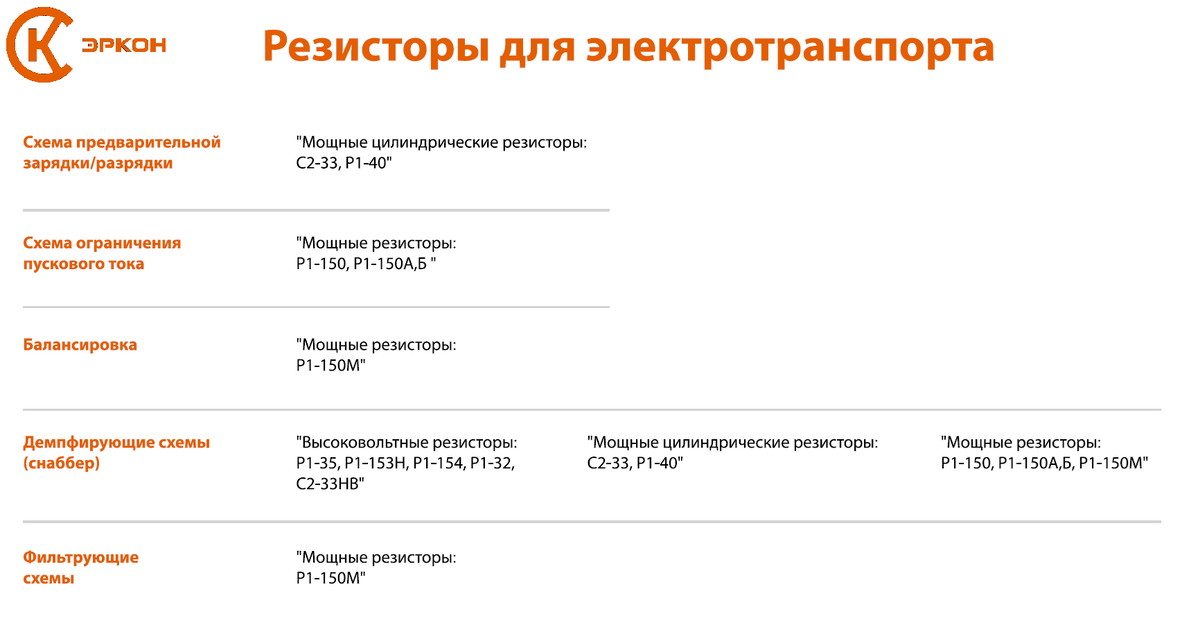 ЭРКОН

Резисторы для электротранспорта

| | | | |
|---|---|---|---|
| Схема предварительной зарядки/разрядки | "Мощные цилиндрические резисторы: С2-33, Р1-40" | | |
| Схема ограничения пускового тока | "Мощные резисторы: Р1-150, Р1-150А,Б " | | |
| Балансировка | "Мощные резисторы: Р1-150М" | | |
| Демпфирующие схемы (снаббер) | "Высоковольтные резисторы: Р1-35, Р1-153Н, Р1-154, Р1-32, С2-33НВ" | "Мощные цилиндрические резисторы: С2-33, Р1-40" | "Мощные резисторы: Р1-150, Р1-150А,Б, Р1-150М" |
| Фильтрующие схемы | "Мощные резисторы: Р1-150М" | | |